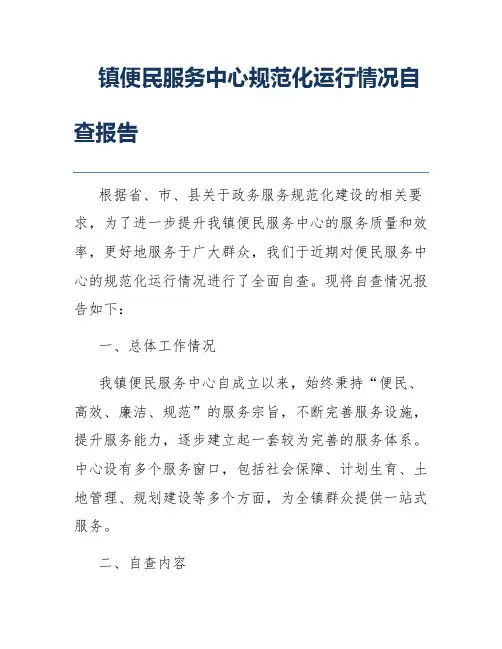 镇便民服务中心规范化运行情况自查报告

根据省、市、县关于政务服务规范化建设的相关要求，为了进一步提升我镇便民服务中心的服务质量和效率，更好地服务于广大群众，我们于近期对便民服务中心的规范化运行情况进行了全面自查。现将自查情况报告如下：

一、总体工作情况

我镇便民服务中心自成立以来，始终秉持“便民、高效、廉洁、规范”的服务宗旨，不断完善服务设施，提升服务能力，逐步建立起一套较为完善的服务体系。中心设有多个服务窗口，包括社会保障、计划生育、土地管理、规划建设等多个方面，为全镇群众提供一站式服务。

二、自查内容